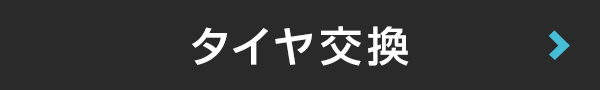 タイヤ交換